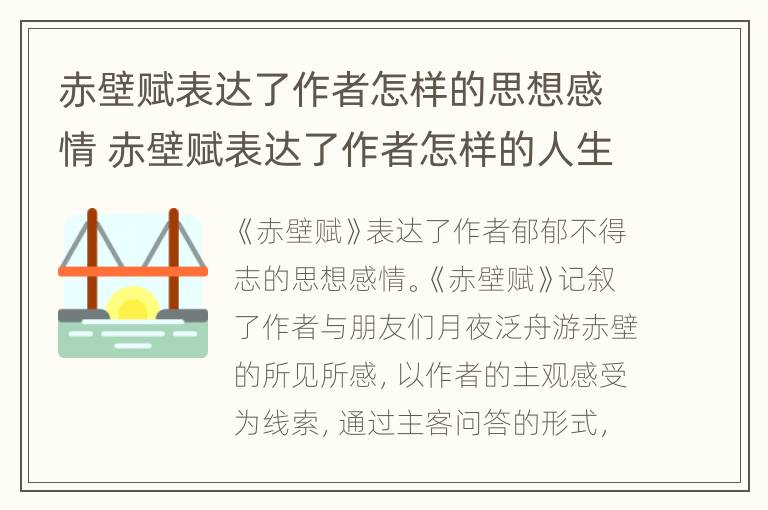 赤壁赋表达了作者怎样的思想感情 赤壁赋表达了作者怎样的人生

《赤壁赋》表达了作者郁郁不得志的思想感情。《赤壁赋》记叙了作者与朋友们月夜泛舟游赤壁的所见所感，以作者的主观感受为线索，通过主客问答的形式，